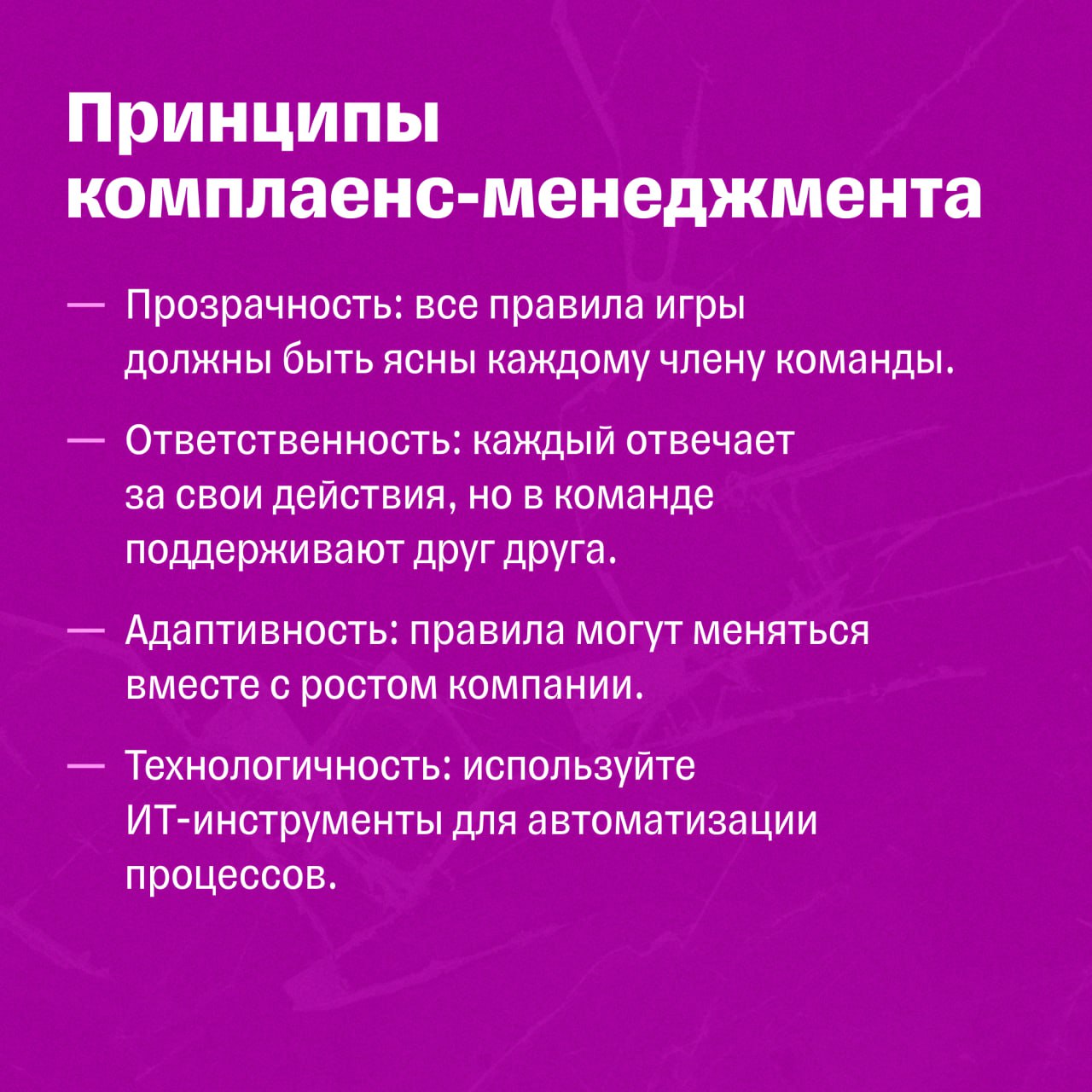 Принципы комплаенс-менеджмента

— Прозрачность: все правила игры должны быть ясны каждому члену команды.

— Ответственность: каждый отвечает за свои действия, но в команде поддерживают друг друга.

— Адаптивность: правила могут меняться вместе с ростом компании.

— Технологичность: используйте ИТ-инструменты для автоматизации процессов.